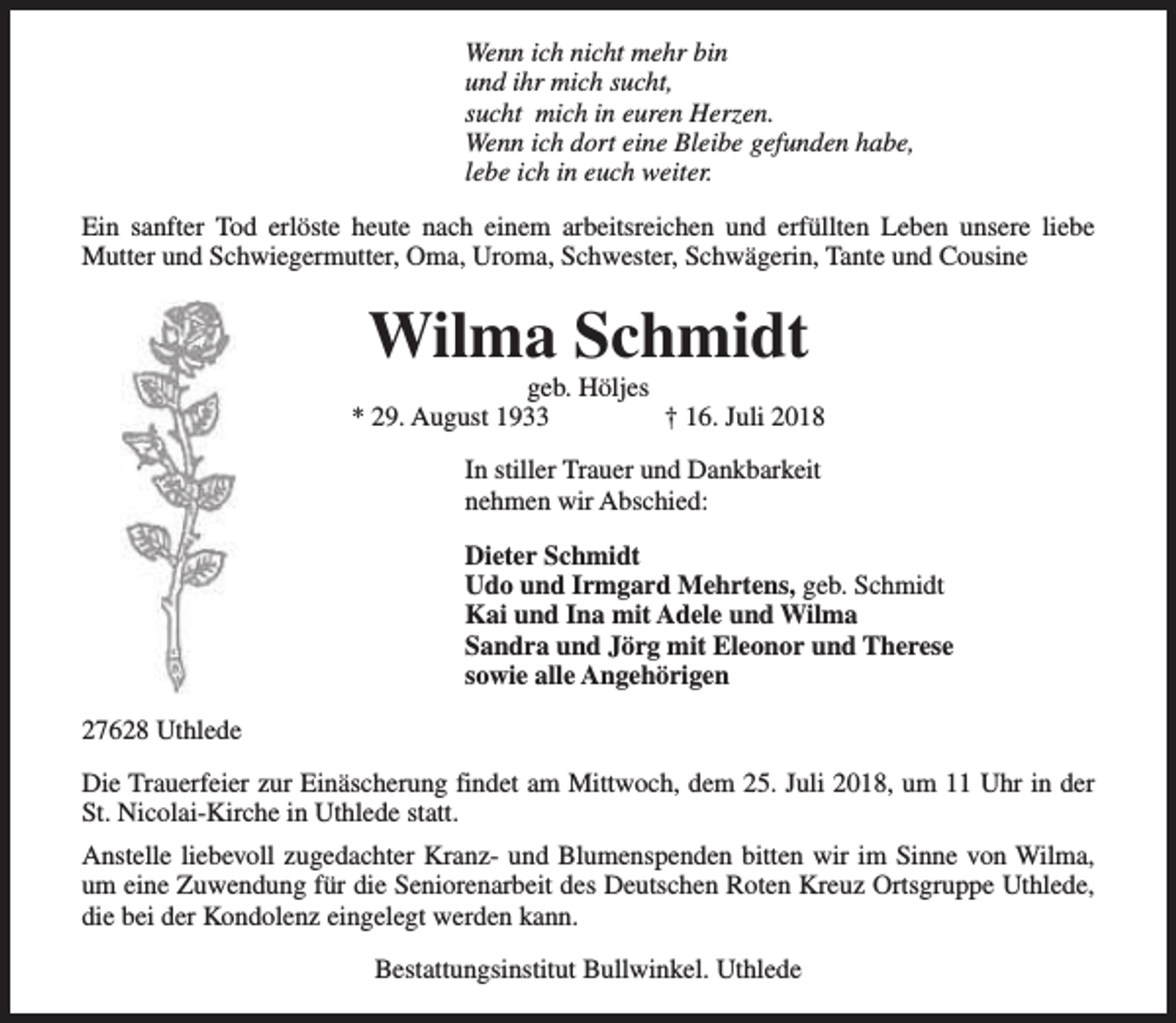 Wenn ich nicht mehr bin
und ihr mich sucht,
sucht mich in euren Herzen.
Wenn ich dort eine Bleibe gefunden habe,
lebe ich in euch weiter.

Ein sanfter Tod erlöste heute nach einem arbeitsreichen und erfüllten Leben unsere liebe Mutter und Schwiegermutter, Oma, Uroma, Schwester, Schwägerin, Tante und Cousine

Wilma Schmidt

geb. Höljes

* 29. August 1933 † 16. Juli 2018

In stiller Trauer und Dankbarkeit
nehmen wir Abschied:

Dieter Schmidt
Udo und Irmgard Mehrtens, geb. Schmidt
Kai und Ina mit Adele und Wilma
Sandra und Jörg mit Eleonor und Therese
sowie alle Angehörigen

27628 Uthlede

Die Trauerfeier zur Einäscherung findet am Mittwoch, dem 25. Juli 2018, um 11 Uhr in der St. Nicolai-Kirche in Uthlede statt.

Anstelle liebevoll zugedachter Kranz- und Blumenspenden bitten wir im Sinne von Wilma, um eine Zuwendung für die Seniorenarbeit des Deutschen Roten Kreuz Ortsgruppe Uthlede, die bei der Kondolenz eingelegt werden kann.

Bestattungsinstitut Bullwinkel. Uthlede